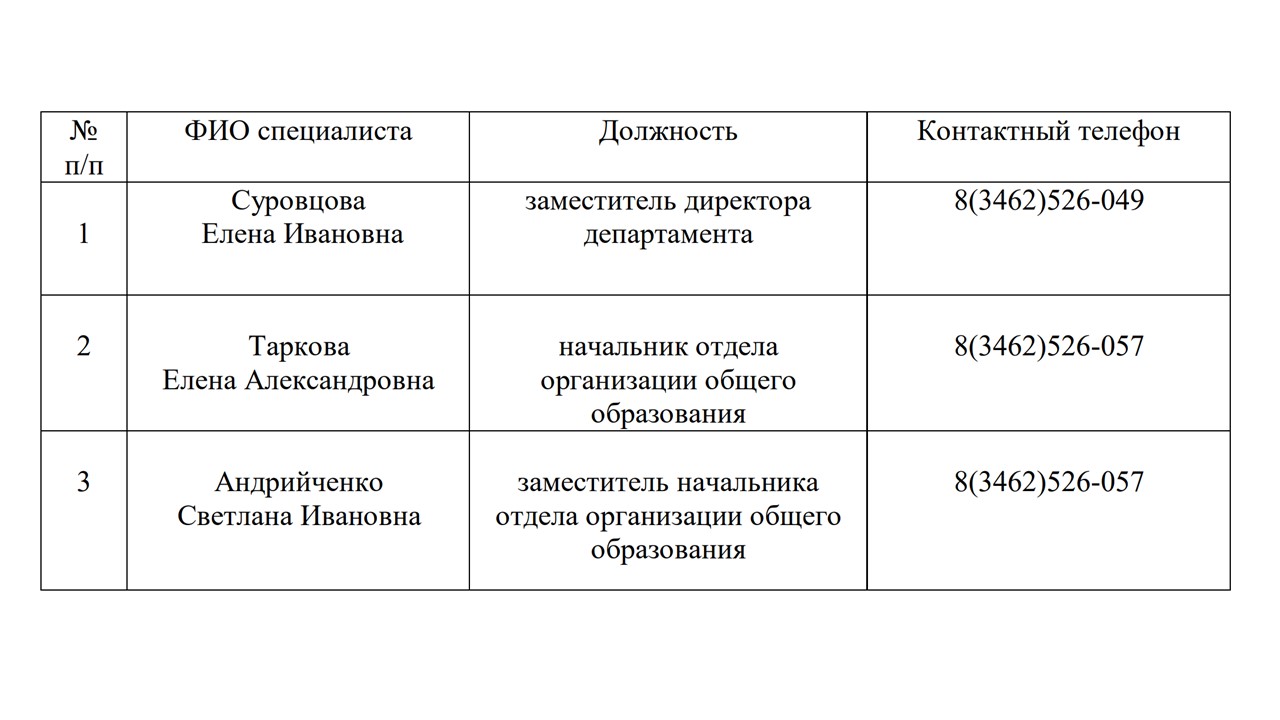 | № п/п | ФИО специалиста | Должность | Контактный телефон |
|---|---|---|---|
| 1 | Суровцова Елена Ивановна | заместитель директора департамента | 8(3462)526-049 |
| 2 | Таркова Елена Александровна | начальник отдела организации общего образования | 8(3462)526-057 |
| 3 | Андрийченко Светлана Ивановна | заместитель начальника отдела организации общего образования | 8(3462)526-057 |